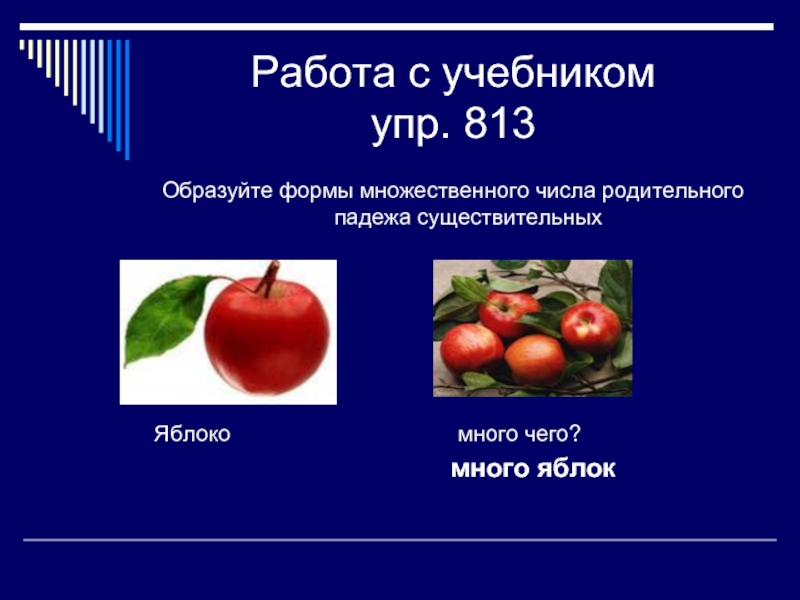 Работа с учебником
упр. 813

Образуйте формы множественного числа родительного падежа существительных

Яблоко

много чего?

много яблок